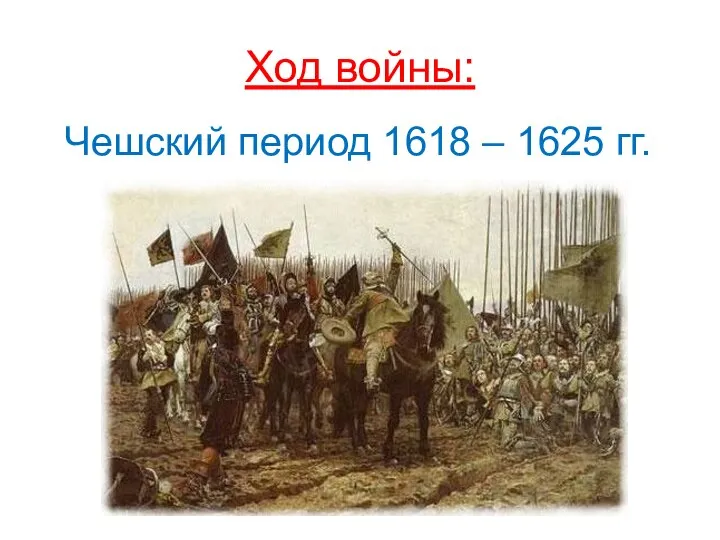 Ход войны:

Чешский период 1618 – 1625 гг.